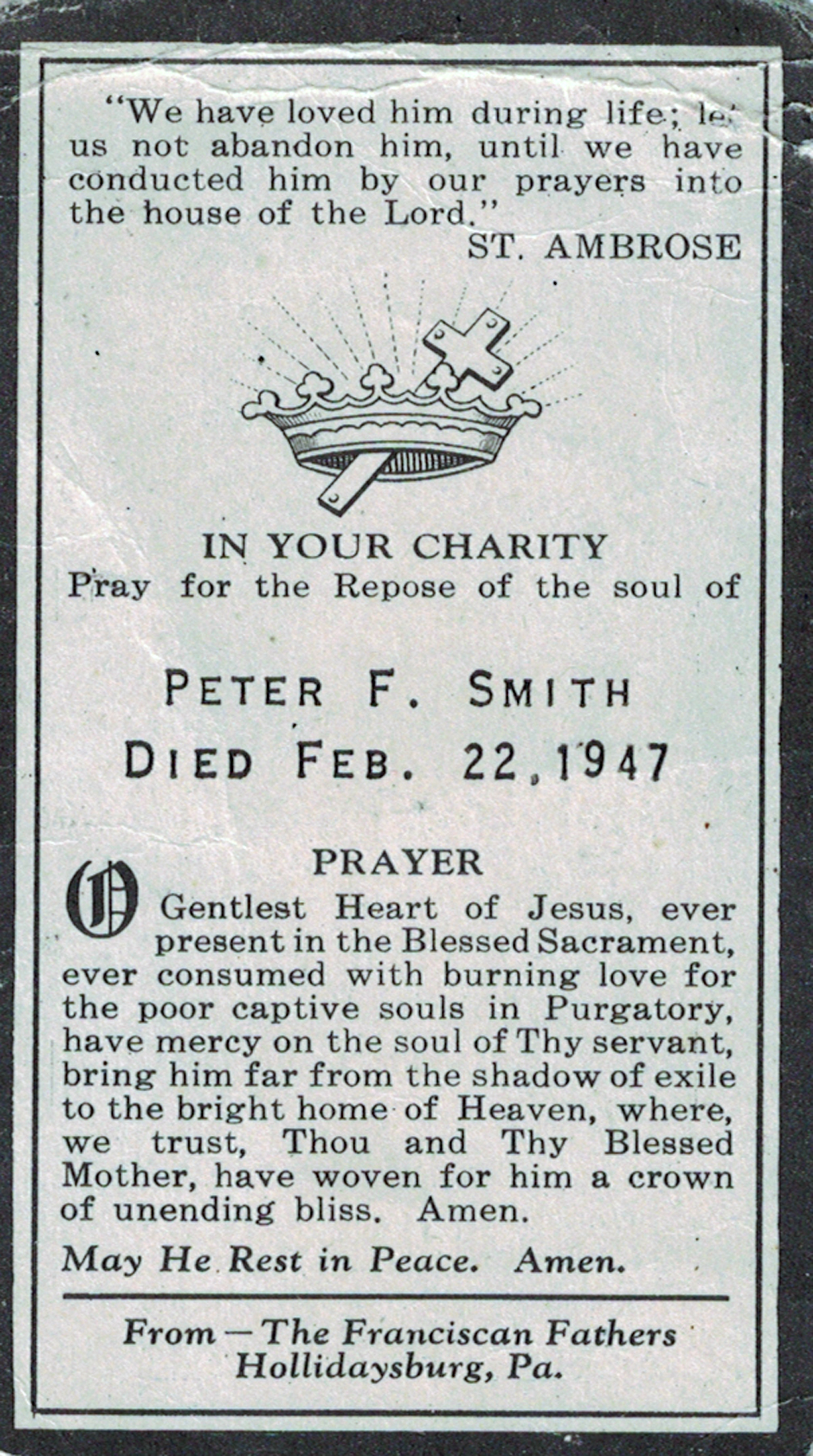 "We have loved him during life; let us not abandon him, until we have conducted him by our prayers into the house of the Lord."
ST. AMBROSE

IN YOUR CHARITY
Pray for the Repose of the soul of

PETER F. SMITH
DIED FEB. 22, 1947

PRAYER
O Gentlest Heart of Jesus, ever present in the Blessed Sacrament, ever consumed with burning love for the poor captive souls in Purgatory, have mercy on the soul of Thy servant, bring him far from the shadow of exile to the bright home of Heaven, where, we trust, Thou and Thy Blessed Mother, have woven for him a crown of unending bliss. Amen.

May He Rest in Peace. Amen.

From — The Franciscan Fathers
Hollidaysburg, Pa.